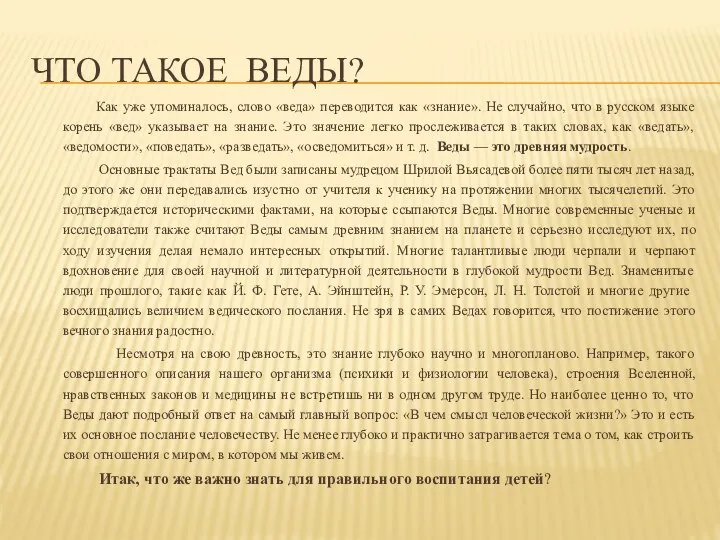 ЧТО ТАКОЕ ВЕДЫ?

Как уже упоминалось, слово «веда» переводится как «знание». Не случайно, что в русском языке корень «вед» указывает на знание. Это значение легко прослеживается в таких словах, как «ведать», «ведомости», «поведать», «разведать», «осведомиться» и т. д. Веды — это древняя мудрость.

Основные трактаты Вед были записаны мудрецом Шрилой Вьясадевой более пяти тысяч лет назад, до этого же они передавались изустно от учителя к ученику на протяжении многих тысячелетий. Это подтверждается историческими фактами, на которые ссылаются Веды. Многие современные ученые и исследователи также считают Веды самым древним знанием на планете и серьезно исследуют их, по ходу изучения делая немало интересных открытий. Многие талантливые люди черпали и черпают вдохновение для своей научной и литературной деятельности в глубокой мудрости Вед. Знаменитые люди прошлого, такие как Й. Ф. Гете, А. Эйнштейн, Р. У. Эмерсон, Л. Н. Толстой и многие другие восхищались величием ведического послания. Не зря в самих Ведах говорится, что постижение этого вечного знания радостно.

Несмотря на свою древность, это знание глубоко научно и многопланово. Например, такого совершенного описания нашего организма (психики и физиологии человека), строения Вселенной, нравственных законов и медицины не встретишь ни в одном другом труде. Но наиболее ценно то, что Веды дают подробный ответ на самый главный вопрос: «В чем смысл человеческой жизни?» Это и есть их основное послание человечеству. Не менее глубоко и практично затрагивается тема о том, как строить свои отношения с миром, в котором мы живем.

Итак, что же важно знать для правильного воспитания детей?